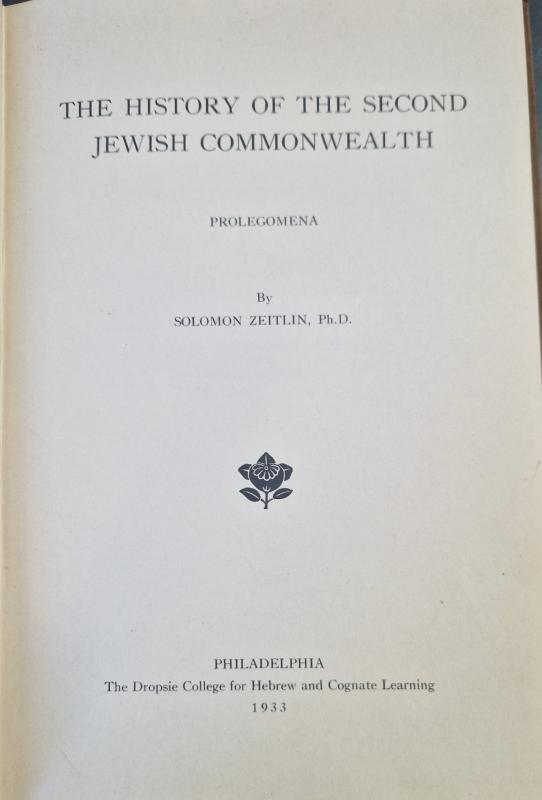 THE HISTORY OF THE SECOND
JEWISH COMMONWEALTH

PROLEGOMENA

By
SOLOMON ZEITLIN, Ph.D.

PHILADELPHIA
The Dropsie College for Hebrew and Cognate Learning
1933